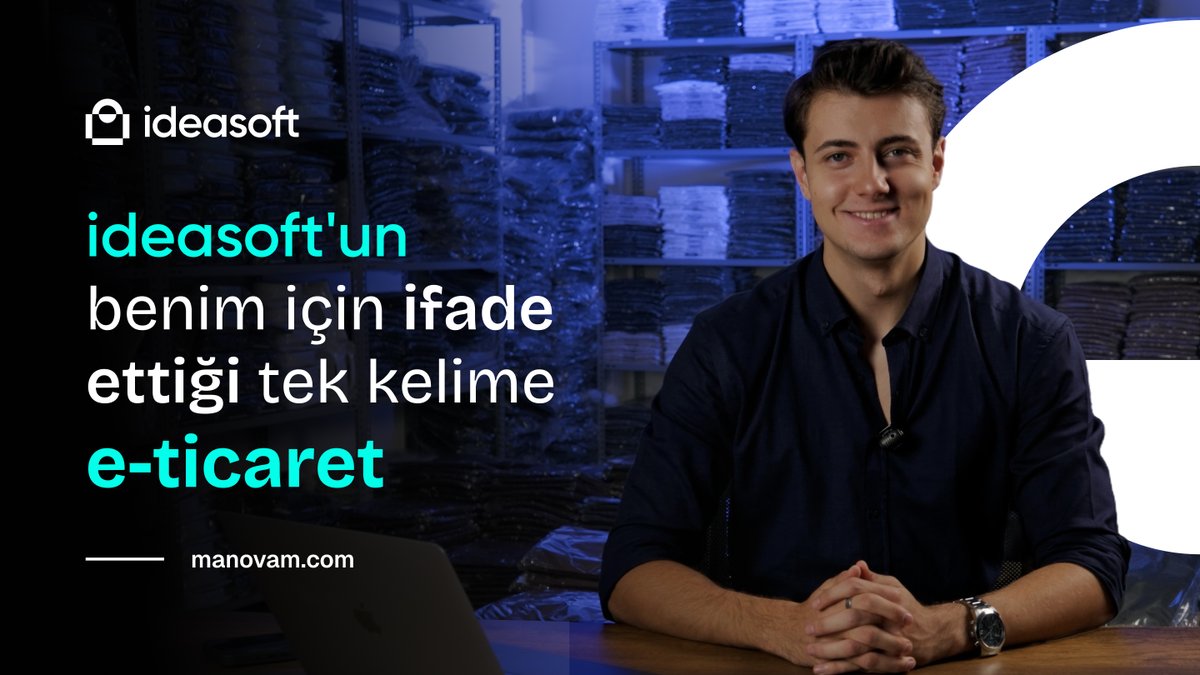 ideasoft

ideasoft'un benim için ifade ettiği tek kelime e-ticaret

manovam.com